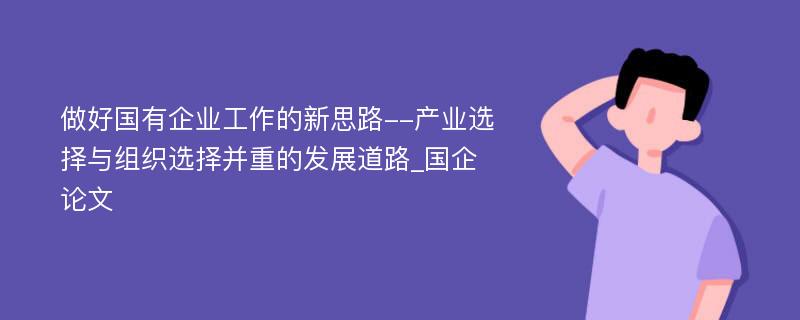 做好国有企业工作的新思路--产业选择与组织选择并重的发展道路_国企论文